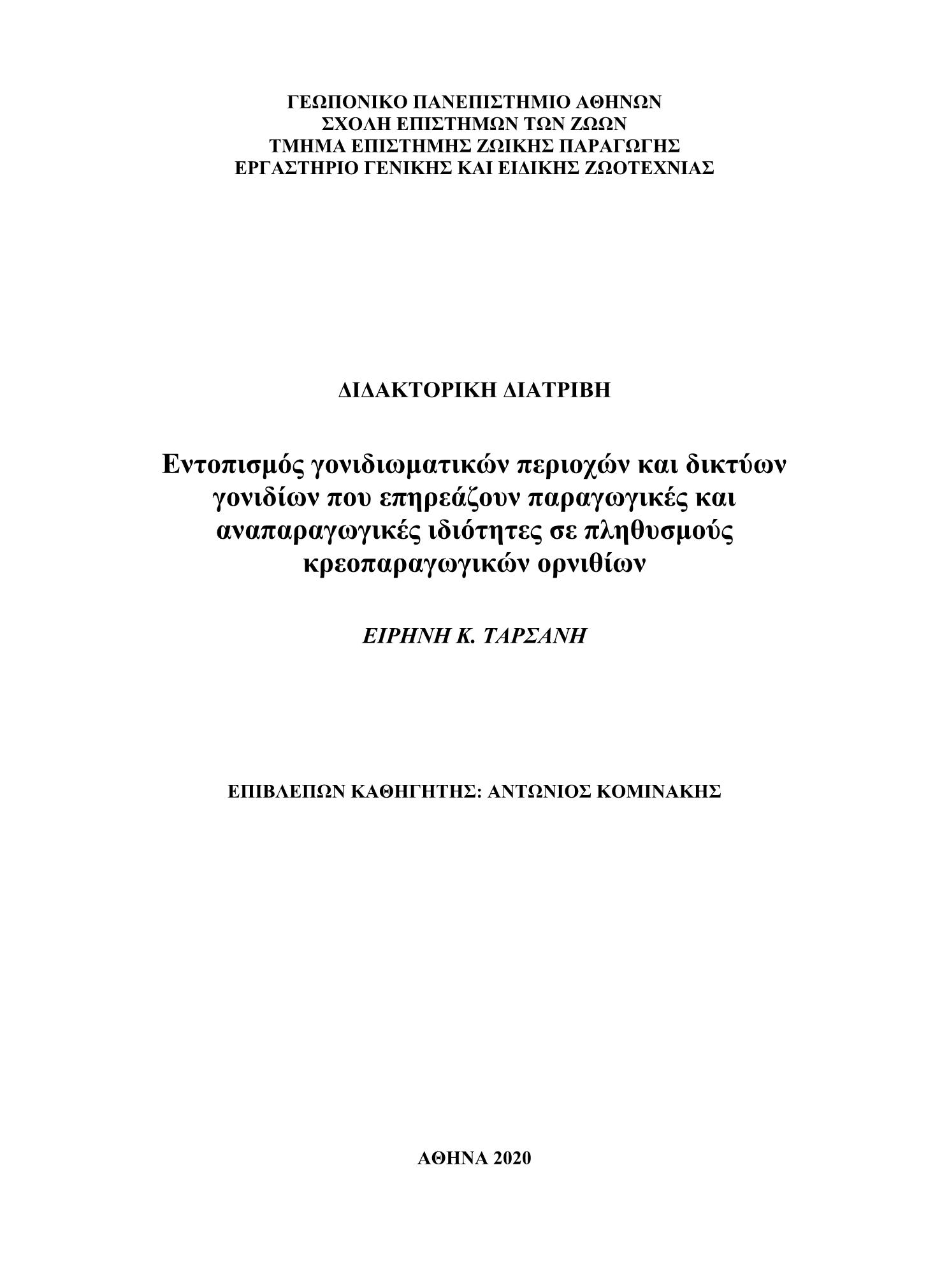 ΓΕΩΠΟΝΙΚΟ ΠΑΝΕΠΙΣΤΗΜΙΟ ΑΘΗΝΩΝ
ΣΧΟΛΗ ΕΠΙΣΤΗΜΩΝ ΤΩΝ ΖΩΩΝ
ΤΜΗΜΑ ΕΠΙΣΤΗΜΗΣ ΖΩΙΚΗΣ ΠΑΡΑΓΩΓΗΣ
ΕΡΓΑΣΤΗΡΙΟ ΓΕΝΙΚΗΣ ΚΑΙ ΕΙΔΙΚΗΣ ΖΩΟΤΕΧΝΙΑΣ

ΔΙΔΑΚΤΟΡΙΚΗ ΔΙΑΤΡΙΒΗ

Εντοπισμός γονιδιωματικών περιοχών και δικτύων γονιδίων που επηρεάζουν παραγωγικές και αναπαραγωγικές ιδιότητες σε πληθυσμούς κρεοπαραγωγικών ορνιθίων

ΕΙΡΗΝΗ Κ. ΤΑΡΣΑΝΗ

ΕΠΙΒΛΕΠΩΝ ΚΑΘΗΓΗΤΗΣ: ΑΝΤΩΝΙΟΣ ΚΟΜΙΝΑΚΗΣ

ΑΘΗΝΑ 2020